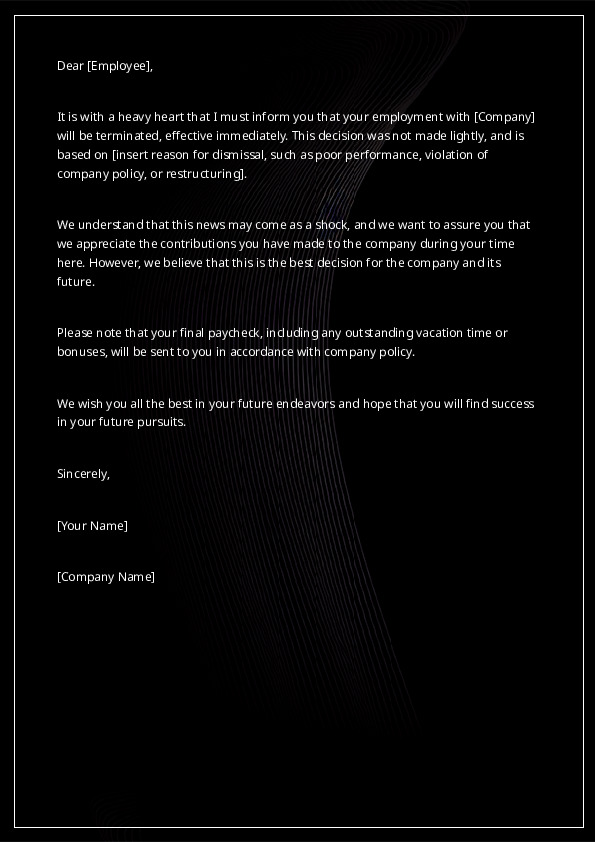 Dear [Employee],

It is with a heavy heart that I must inform you that your employment with [Company] will be terminated, effective immediately. This decision was not made lightly, and is based on [insert reason for dismissal, such as poor performance, violation of company policy, or restructuring].

We understand that this news may come as a shock, and we want to assure you that we appreciate the contributions you have made to the company during your time here. However, we believe that this is the best decision for the company and its future.

Please note that your final paycheck, including any outstanding vacation time or bonuses, will be sent to you in accordance with company policy.

We wish you all the best in your future endeavors and hope that you will find success in your future pursuits.

Sincerely,

[Your Name]

[Company Name]